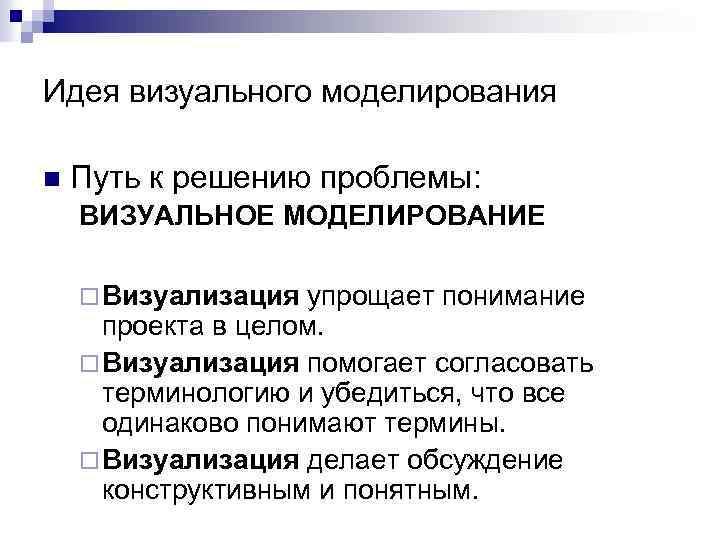 Идея визуального моделирования

Путь к решению проблемы:
ВИЗУАЛЬНОЕ МОДЕЛИРОВАНИЕ

Визуализация упрощает понимание проекта в целом.

Визуализация помогает согласовать терминологию и убедиться, что все одинаково понимают термины.

Визуализация делает обсуждение конструктивным и понятным.